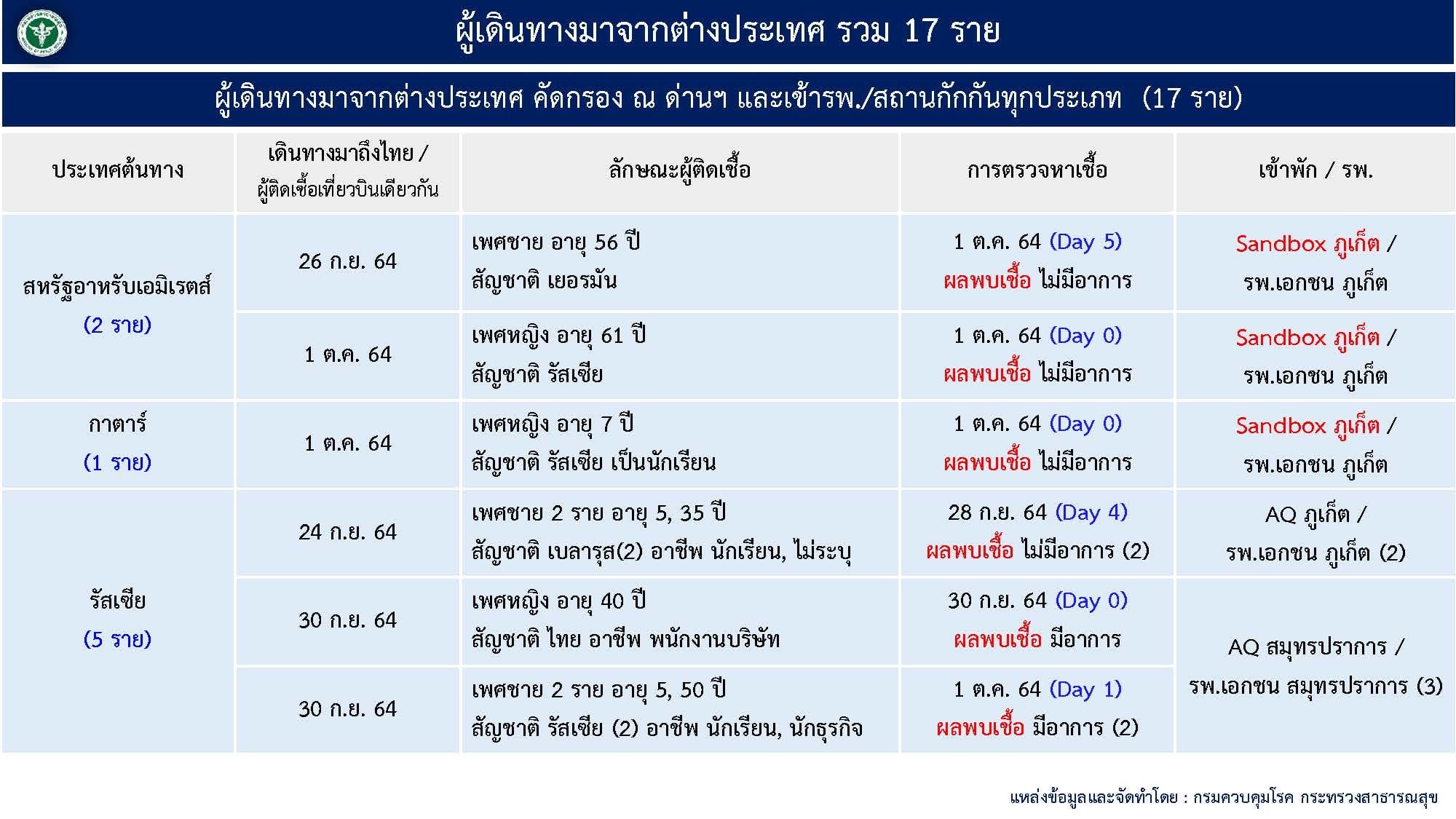 ผู้เดินทางมาจากต่างประเทศ รวม 17 ราย

ผู้เดินทางมาจากต่างประเทศ คัดกรอง ณ ด่านฯ และเข้ารพ./สถานกักกันทุกประเภท (17 ราย)

| ประเทศต้นทาง | เดินทางมาถึงไทย / ผู้ติดเชื้อเที่ยวบินเดียวกัน | ลักษณะผู้ติดเชื้อ | การตรวจหาเชื้อ | เข้าพัก / รพ. |
|---|---|---|---|---|
| สหรัฐอาหรับเอมิเรตส์ (2 ราย) | 26 ก.ย. 64 | เพศชาย อายุ 56 ปี สัญชาติ เยอรมัน | 1 ต.ค. 64 (Day 5) ผลพบเชื้อ ไม่มีอาการ | Sandbox ภูเก็ต / รพ.เอกชน ภูเก็ต |
| | 1 ต.ค. 64 | เพศหญิง อายุ 61 ปี สัญชาติ รัสเซีย | 1 ต.ค. 64 (Day 0) ผลพบเชื้อ ไม่มีอาการ | Sandbox ภูเก็ต / รพ.เอกชน ภูเก็ต |
| กาตาร์ (1 ราย) | 1 ต.ค. 64 | เพศหญิง อายุ 7 ปี สัญชาติ รัสเซีย เป็นนักเรียน | 1 ต.ค. 64 (Day 0) ผลพบเชื้อ ไม่มีอาการ | Sandbox ภูเก็ต / รพ.เอกชน ภูเก็ต |
| รัสเซีย (5 ราย) | 24 ก.ย. 64 | เพศชาย 2 ราย อายุ 5, 35 ปี สัญชาติ เบลารุส(2) อาชีพ นักเรียน, ไม่ระบุ | 28 ก.ย. 64 (Day 4) ผลพบเชื้อ ไม่มีอาการ (2) | AQ ภูเก็ต / รพ.เอกชน ภูเก็ต (2) |
| | 30 ก.ย. 64 | เพศหญิง อายุ 40 ปี สัญชาติ ไทย อาชีพ พนักงานบริษัท | 30 ก.ย. 64 (Day 0) ผลพบเชื้อ มีอาการ | AQ สมุทรปราการ / รพ.เอกชน สมุทรปราการ (3) |
| | 30 ก.ย. 64 | เพศชาย 2 ราย อายุ 5, 50 ปี สัญชาติ รัสเซีย (2) อาชีพ นักเรียน, นักธุรกิจ | 1 ต.ค. 64 (Day 1) ผลพบเชื้อ มีอาการ (2) | |

แหล่งข้อมูลและจัดทำโดย : กรมควบคุมโรค กระทรวงสาธารณสุข